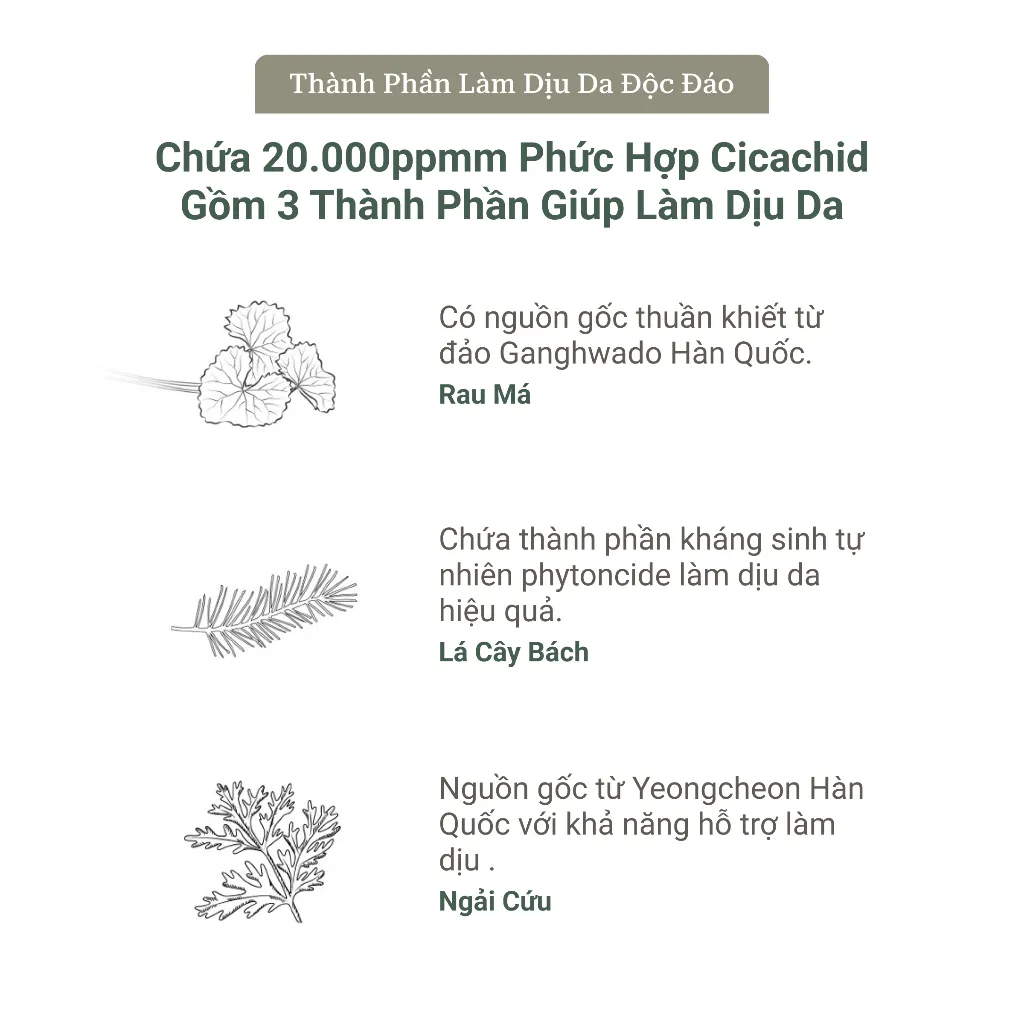 Thành Phần Làm Dịu Da Độc Đáo

Chứa 20.000ppmm Phức Hợp Cicachid Gồm 3 Thành Phần Giúp Làm Dịu Da

Có nguồn gốc thuần khiết từ đảo Ganghwado Hàn Quốc.
Rau Má

Chứa thành phần kháng sinh tự nhiên phytoncide làm dịu da hiệu quả.
Lá Cây Bách

Nguồn gốc từ Yeongcheon Hàn Quốc với khả năng hỗ trợ làm dịu .
Ngải Cứu